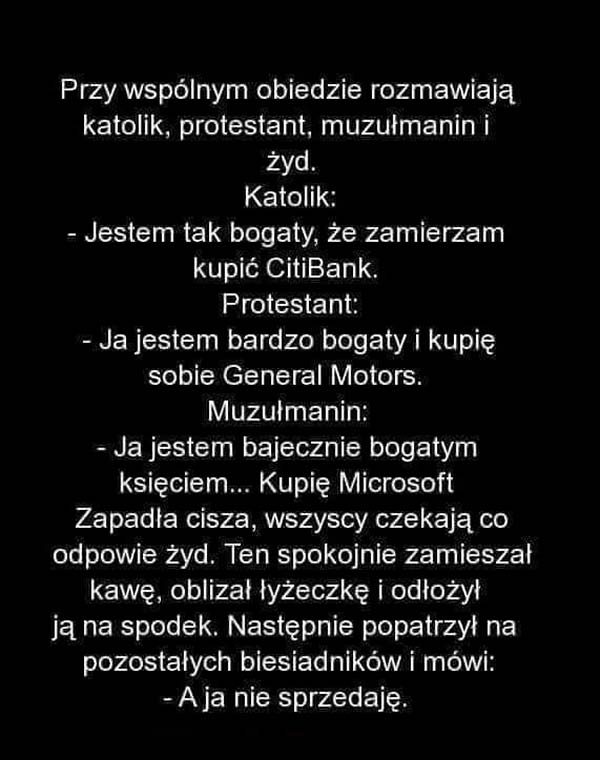 Przy wspólnym obiedzie rozmawiają katolik, protestant, muzułmanin i żyd.

Katolik:

- Jestem tak bogaty, że zamierzam kupić CitiBank.

Protestant:

- Ja jestem bardzo bogaty i kupię sobie General Motors.

Muzułmanin:

- Ja jestem bajecznie bogatym księciem... Kupię Microsoft

Zapadła cisza, wszyscy czekają co odpowie żyd. Ten spokojnie zamieszał kawę, oblizał łyżeczkę i odłożył ją na spodek. Następnie popatrzył na pozostałych biesiadników i mówi:

- A ja nie sprzedaję.